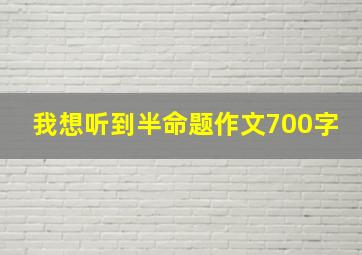 我想听到半命题作文700字